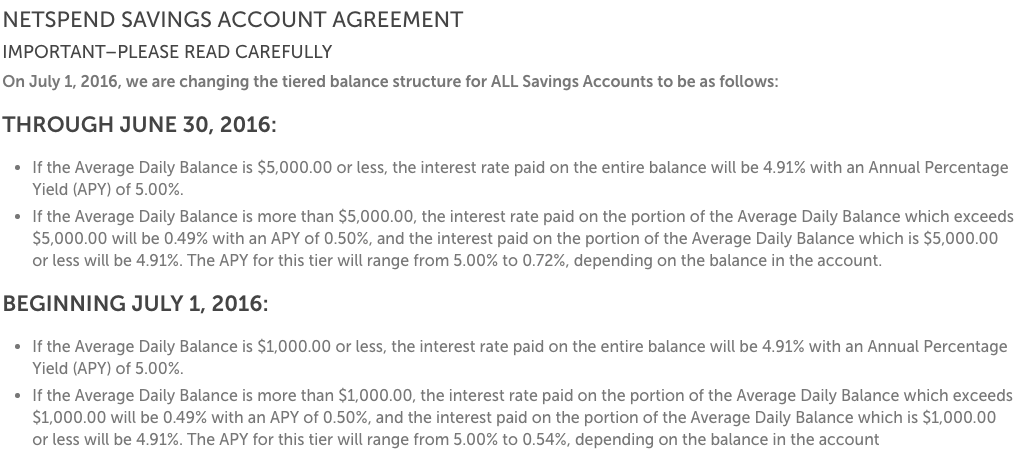 NETSPEND SAVINGS ACCOUNT AGREEMENT

IMPORTANT–PLEASE READ CAREFULLY

On July 1, 2016, we are changing the tiered balance structure for ALL Savings Accounts to be as follows:

THROUGH JUNE 30, 2016:

• If the Average Daily Balance is \$5,000.00 or less, the interest rate paid on the entire balance will be 4.91% with an Annual Percentage Yield (APY) of 5.00%.
• If the Average Daily Balance is more than \$5,000.00, the interest rate paid on the portion of the Average Daily Balance which exceeds \$5,000.00 will be 0.49% with an APY of 0.50%, and the interest paid on the portion of the Average Daily Balance which is \$5,000.00 or less will be 4.91%. The APY for this tier will range from 5.00% to 0.72%, depending on the balance in the account.

BEGINNING JULY 1, 2016:

• If the Average Daily Balance is \$1,000.00 or less, the interest rate paid on the entire balance will be 4.91% with an Annual Percentage Yield (APY) of 5.00%.
• If the Average Daily Balance is more than \$1,000.00, the interest rate paid on the portion of the Average Daily Balance which exceeds \$1,000.00 will be 0.49% with an APY of 0.50%, and the interest paid on the portion of the Average Daily Balance which is \$1,000.00 or less will be 4.91%. The APY for this tier will range from 5.00% to 0.54%, depending on the balance in the account